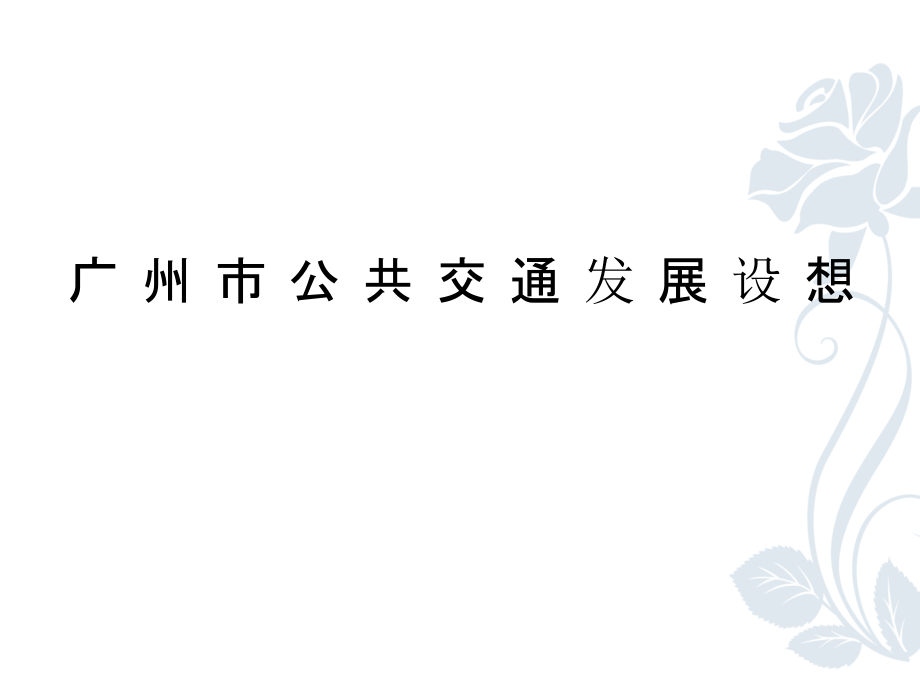 广州市公共交通发展设想